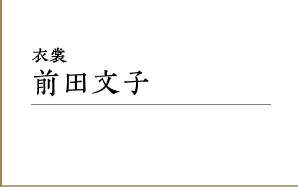 衣裳
前田文子